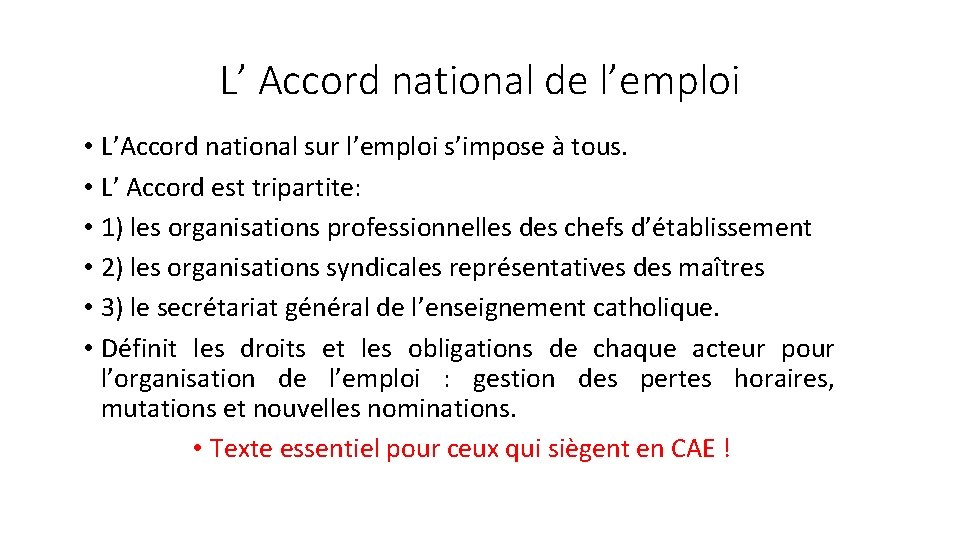 L’ Accord national de l’emploi

• L’Accord national sur l’emploi s’impose à tous.
• L’ Accord est tripartite:
• 1) les organisations professionnelles des chefs d’établissement
• 2) les organisations syndicales représentatives des maîtres
• 3) le secrétariat général de l’enseignement catholique.
• Définit les droits et les obligations de chaque acteur pour l’organisation de l’emploi : gestion des pertes horaires, mutations et nouvelles nominations.

• Texte essentiel pour ceux qui siègent en CAE !